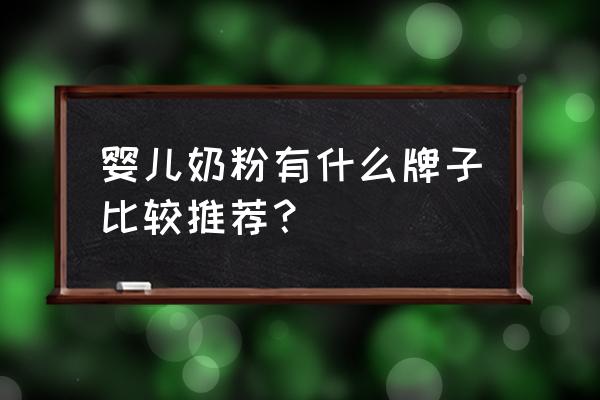 婴儿奶粉有什么牌子比较推荐？